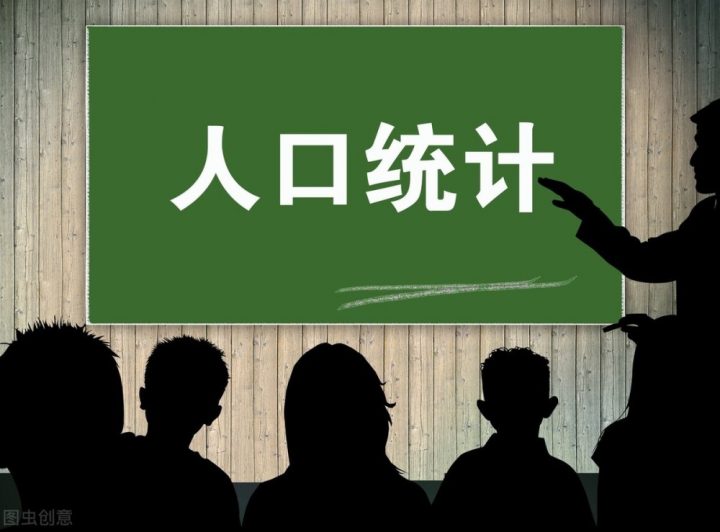 人口统计

图虫创意